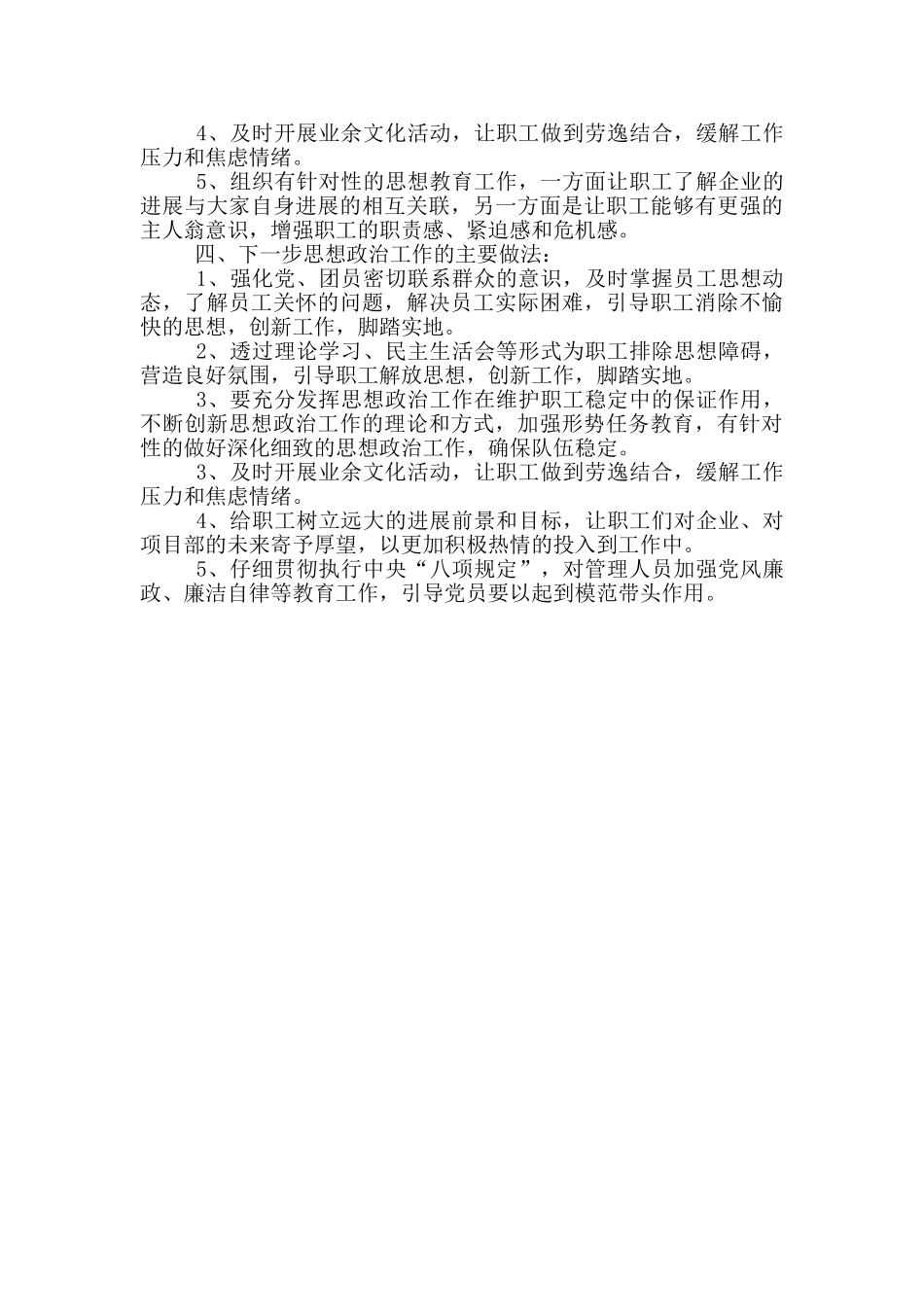 4、及时开展业余文化活动，让职工做到劳逸结合，缓解工作压力和焦虑情绪。

5、组织有针对性的思想教育工作，一方面让职工了解企业的进展与大家自身进展的相互关联，另一方面是让职工能够有更强的主人翁意识，增强职工的职责感、紧迫感和危机感。

四、下一步思想政治工作的主要做法：

1、强化党、团员密切联系群众的意识，及时掌握员工思想动态，了解员工关怀的问题，解决员工实际困难，引导职工消除不愉快的思想，创新工作，脚踏实地。

2、透过理论学习、民主生活会等形式为职工排除思想障碍，营造良好氛围，引导职工解放思想，创新工作，脚踏实地。

3、要充分发挥思想政治工作在维护职工稳定中的保证作用，不断创新思想政治工作的理论和方式，加强形势任务教育，有针对性的做好深化细致的思想政治工作，确保队伍稳定。

3、及时开展业余文化活动，让职工做到劳逸结合，缓解工作压力和焦虑情绪。

4、给职工树立远大的进展前景和目标，让职工们对企业、对项目部的未来寄予厚望，以更加积极热情的投入到工作中。

5、仔细贯彻执行中央“八项规定”，对管理人员加强党风廉政、廉洁自律等教育工作，引导党员要以起到模范带头作用。